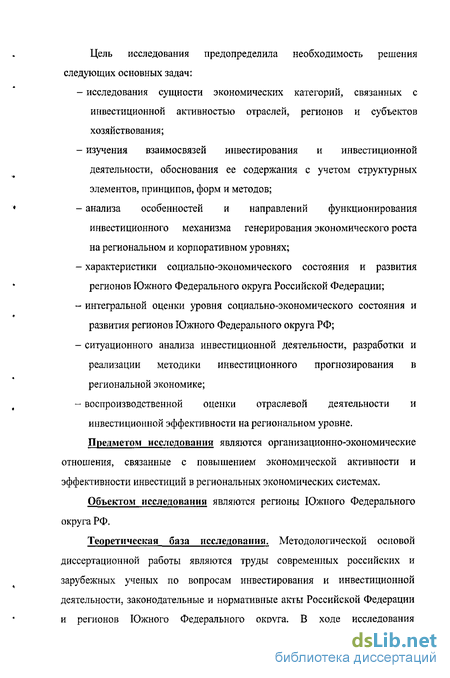 Цель исследования предопределила необходимость решения следующих основных задач:

– исследования сущности экономических категорий, связанных с инвестиционной активностью отраслей, регионов и субъектов хозяйствования;

– изучения взаимосвязей инвестирования и инвестиционной деятельности, обоснования ее содержания с учетом структурных элементов, принципов, форм и методов;

– анализа особенностей и направлений функционирования инвестиционного механизма генерирования экономического роста на региональном и корпоративном уровнях;

– характеристики социально-экономического состояния и развития регионов Южного Федерального округа Российской Федерации;

– интегральной оценки уровня социально-экономического состояния и развития регионов Южного Федерального округа РФ;

– ситуационного анализа инвестиционной деятельности, разработки и реализации методики инвестиционного прогнозирования в региональной экономике;

– воспроизводственной оценки отраслевой деятельности и инвестиционной эффективности на региональном уровне.

Предметом исследования являются организационно-экономические отношения, связанные с повышением экономической активности и эффективности инвестиций в региональных экономических системах.

Объектом исследования являются регионы Южного Федерального округа РФ.

Теоретическая база исследования. Методологической основой диссертационной работы являются труды современных российских и зарубежных ученых по вопросам инвестирования и инвестиционной деятельности, законодательные и нормативные акты Российской Федерации и регионов Южного Федерального округа. В ходе исследования

dsLib.net
библиотека диссертаций